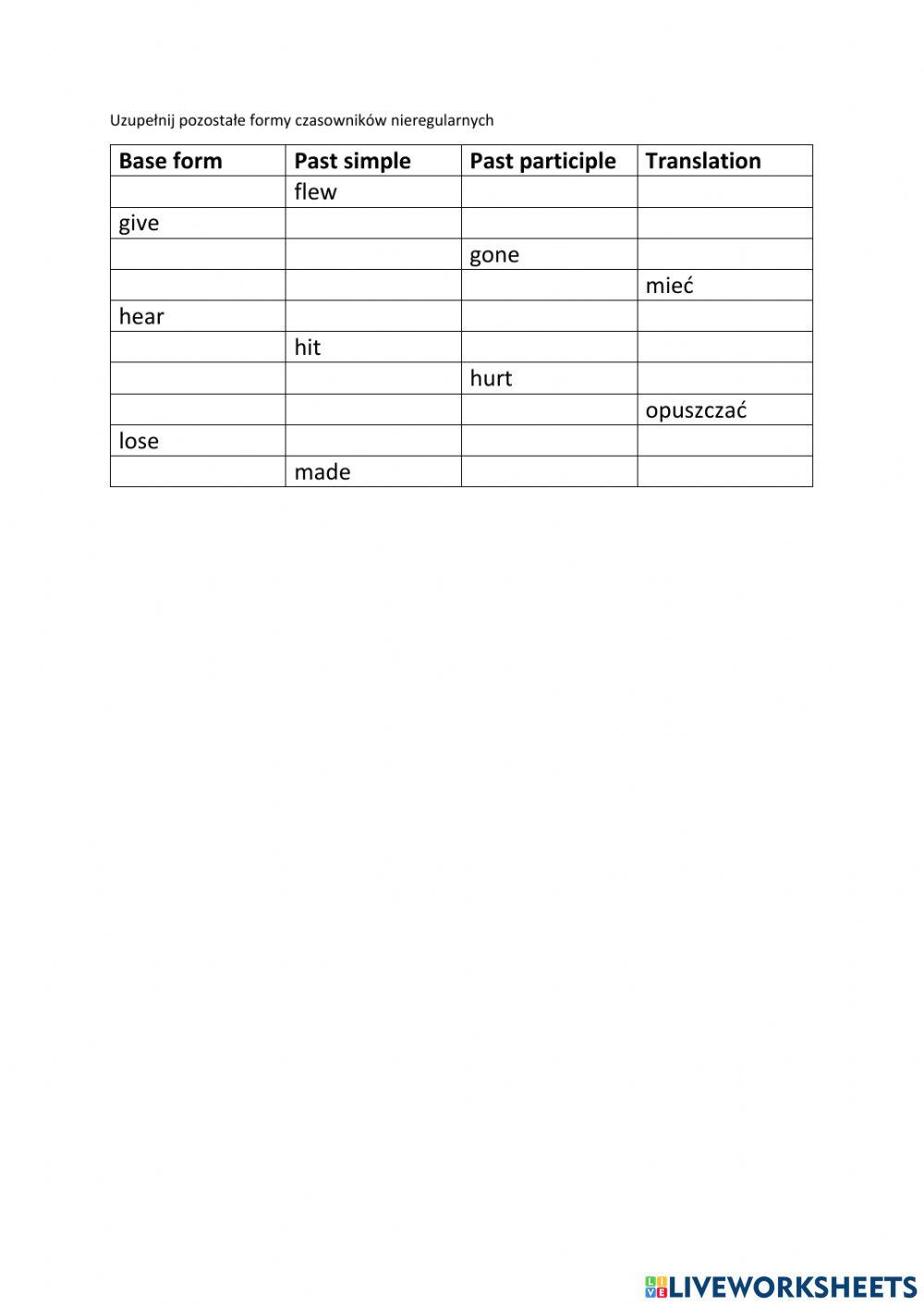 Uzupełnij pozostałe formy czasowników nieregularnych

| Base form | Past simple | Past participle | Translation |
|---|---|---|---|
| | flew | | |
| give | | | |
| | | gone | |
| | | | mieć |
| hear | | | |
| | hit | | |
| | | hurt | |
| | | | opuszczać |
| lose | | | |
| | made | | |

LIVEWORKSHEETS